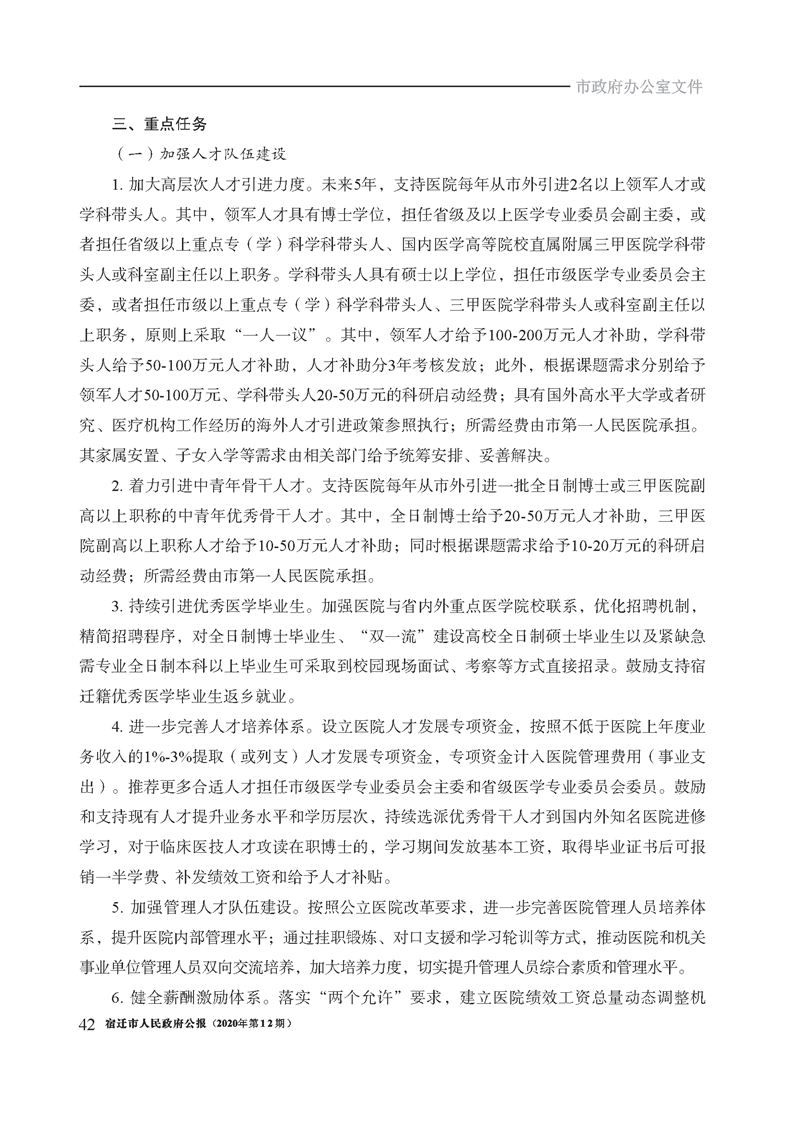 市政府办公室文件

三、重点任务

（一）加强人才队伍建设

1. 加大高层次人才引进力度。未来5年，支持医院每年从市外引进2名以上领军人才或学科带头人。其中，领军人才具有博士学位，担任省级及以上医学专业委员会副主委，或者担任省级以上重点专（学）科学科带头人、国内医学高等院校直属附属三甲医院学科带头人或科室副主任以上职务。学科带头人具有硕士以上学位，担任市级医学专业委员会主委，或者担任市级以上重点专（学）科学科带头人、三甲医院学科带头人或科室副主任以上职务，原则上采取“一人一议”。其中，领军人才给予100-200万元人才补助，学科带头人给予50-100万元人才补助，人才补助分3年考核发放；此外，根据课题需求分别给予领军人才50-100万元、学科带头人20-50万元的科研启动经费；具有国外高水平大学或者研究、医疗机构工作经历的海外人才引进政策参照执行；所需经费由市第一人民医院承担。其家属安置、子女入学等需求由相关部门给予统筹安排、妥善解决。

2. 着力引进中青年骨干人才。支持医院每年从市外引进一批全日制博士或三甲医院副高以上职称的中青年优秀骨干人才。其中，全日制博士给予20-50万元人才补助，三甲医院副高以上职称人才给予10-50万元人才补助；同时根据课题需求给予10-20万元的科研启动经费；所需经费由市第一人民医院承担。

3. 持续引进优秀医学毕业生。加强医院与省内外重点医学院校联系，优化招聘机制，精简招聘程序，对全日制博士毕业生、“双一流”建设高校全日制硕士毕业生以及紧缺急需专业全日制本科以上毕业生可采取到校园现场面试、考察等方式直接招录。鼓励支持宿迁籍优秀医学毕业生返乡就业。

4. 进一步完善人才培养体系。设立医院人才发展专项资金，按照不低于医院上年度业务收入的1%-3%提取（或列支）人才发展专项资金，专项资金计入医院管理费用（事业支出）。推荐更多合适人才担任市级医学专业委员会主委和省级医学专业委员会委员。鼓励和支持现有人才提升业务水平和学历层次，持续选派优秀骨干人才到国内外知名医院进修学习，对于临床医技人才攻读在职博士的，学习期间发放基本工资，取得毕业证书后可报销一半学费、补发绩效工资和给予人才补贴。

5. 加强管理人才队伍建设。按照公立医院改革要求，进一步完善医院管理人员培养体系，提升医院内部管理水平；通过挂职锻炼、对口支援和学习轮训等方式，推动医院和机关事业单位管理人员双向交流培养，加大培养力度，切实提升管理人员综合素质和管理水平。

6. 健全薪酬激励体系。落实“两个允许”要求，建立医院绩效工资总量动态调整机

42 宿迁市人民政府公报（2020年第12期）